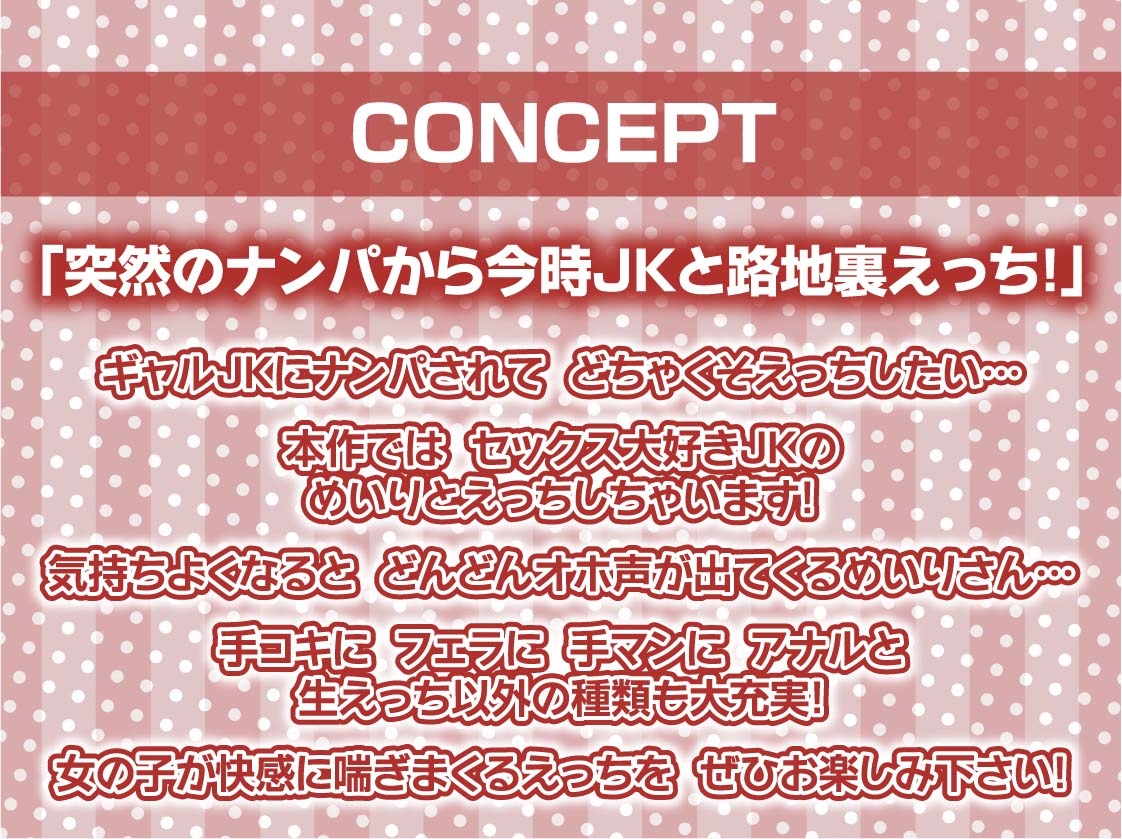 CONCEPT

「突然のナンパから今時JKと路地裏えっち!」

ギャルJKにナンパされて どちゃくそえっちしたい…

本作では セックス大好きJKの めいりとえっちしちゃいます!

気持ちよくなると どんどんオホ声が出てくるめいりさん…

手コキに フェラに 手マンに アナルと 生えっち以外の種類も大充実!

女の子が快感に喘ぎまくるえっちを ぜひお楽しみ下さい!